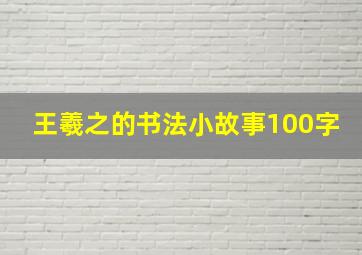 王羲之的书法小故事100字